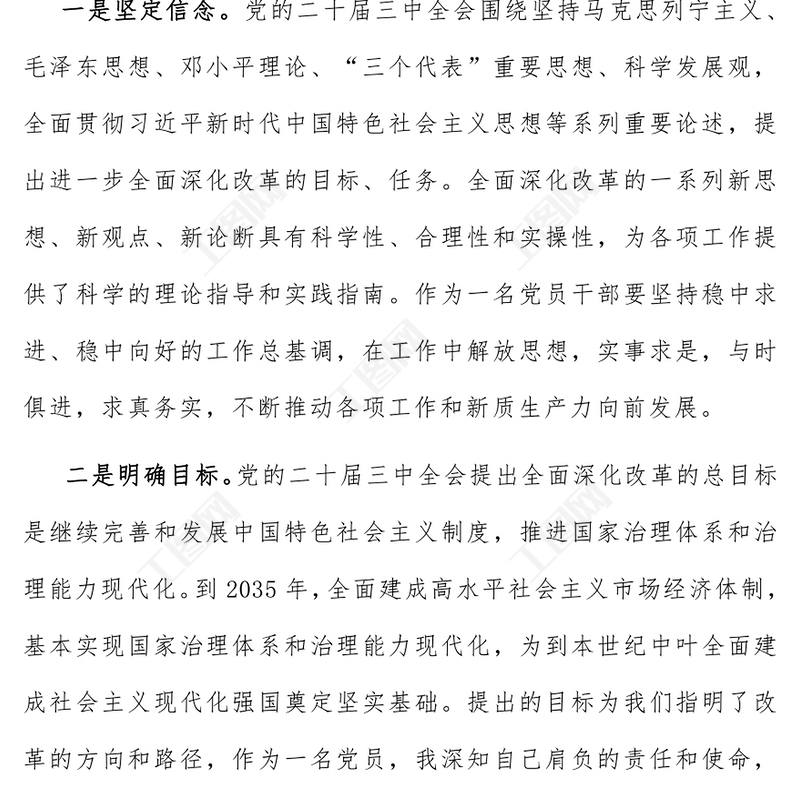 一是坚定信念。党的二十届三中全会围绕坚持马克思列宁主义、毛泽东思想、邓小平理论、“三个代表”重要思想、科学发展观，全面贯彻习近平新时代中国特色社会主义思想等系列重要论述，提出进一步全面深化改革的目标、任务。全面深化改革的一系列新思想、新观点、新论断具有科学性、合理性和实操性，为各项工作提供了科学的理论指导和实践指南。作为一名党员干部要坚持稳中求进、稳中向好的工作总基调，在工作中解放思想，实事求是，与时俱进，求真务实，不断推动各项工作和新质生产力向前发展。

二是明确目标。党的二十届三中全会提出全面深化改革的总目标是继续完善和发展中国特色社会主义制度，推进国家治理体系和治理能力现代化。到 2035 年，全面建成高水平社会主义市场经济体制，基本实现国家治理体系和治理能力现代化，为到本世纪中叶全面建成社会主义现代化强国奠定坚实基础。提出的目标为我们指明了改革的方向和路径，作为一名党员，我深知自己肩负的责任和使命，